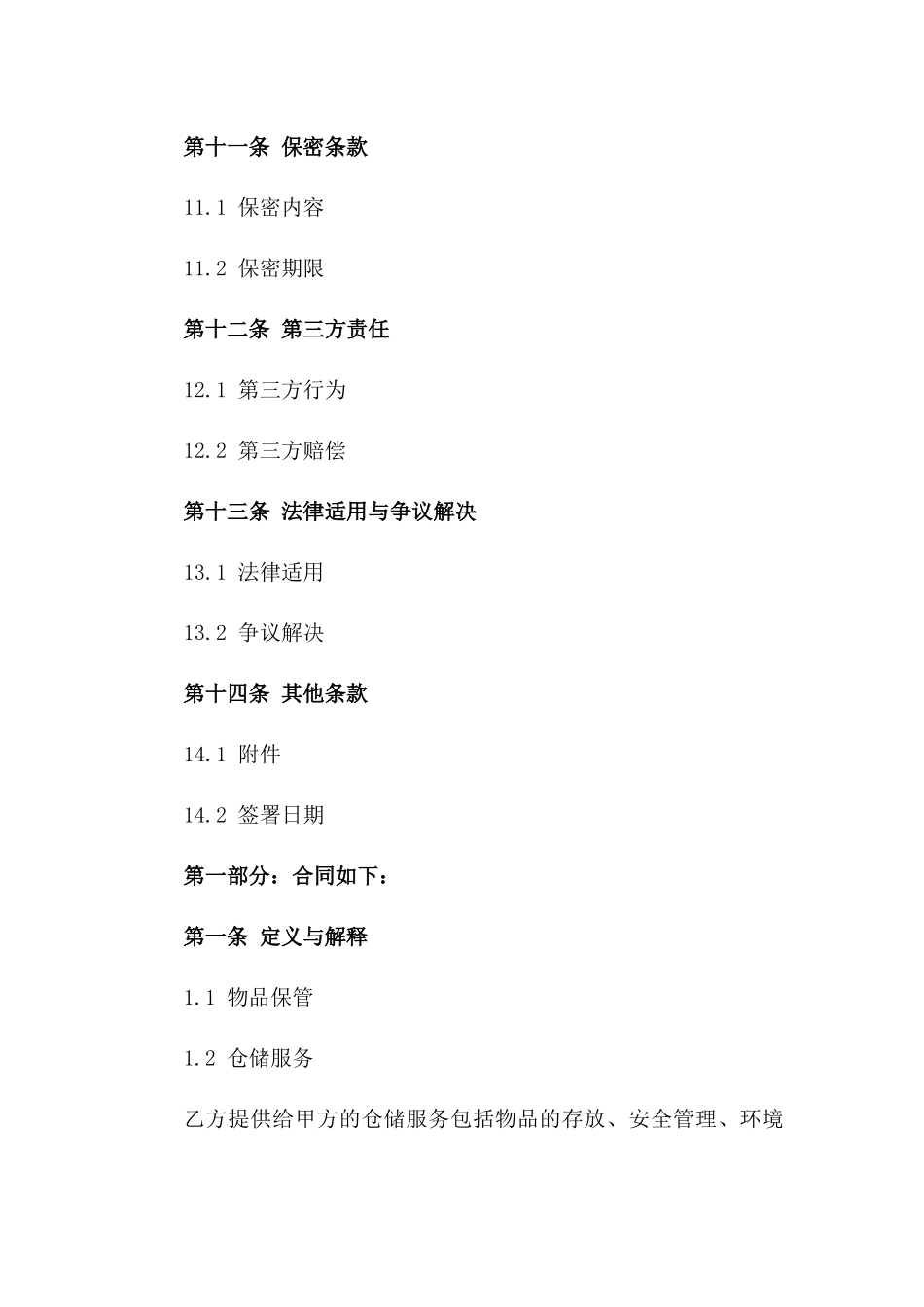 第十一条 保密条款

11.1 保密内容

11.2 保密期限

第十二条 第三方责任

12.1 第三方行为

12.2 第三方赔偿

第十三条 法律适用与争议解决

13.1 法律适用

13.2 争议解决

第十四条 其他条款

14.1 附件

14.2 签署日期

第一部分：合同如下：

第一条 定义与解释

1.1 物品保管

1.2 仓储服务

乙方提供给甲方的仓储服务包括物品的存放、安全管理、环境